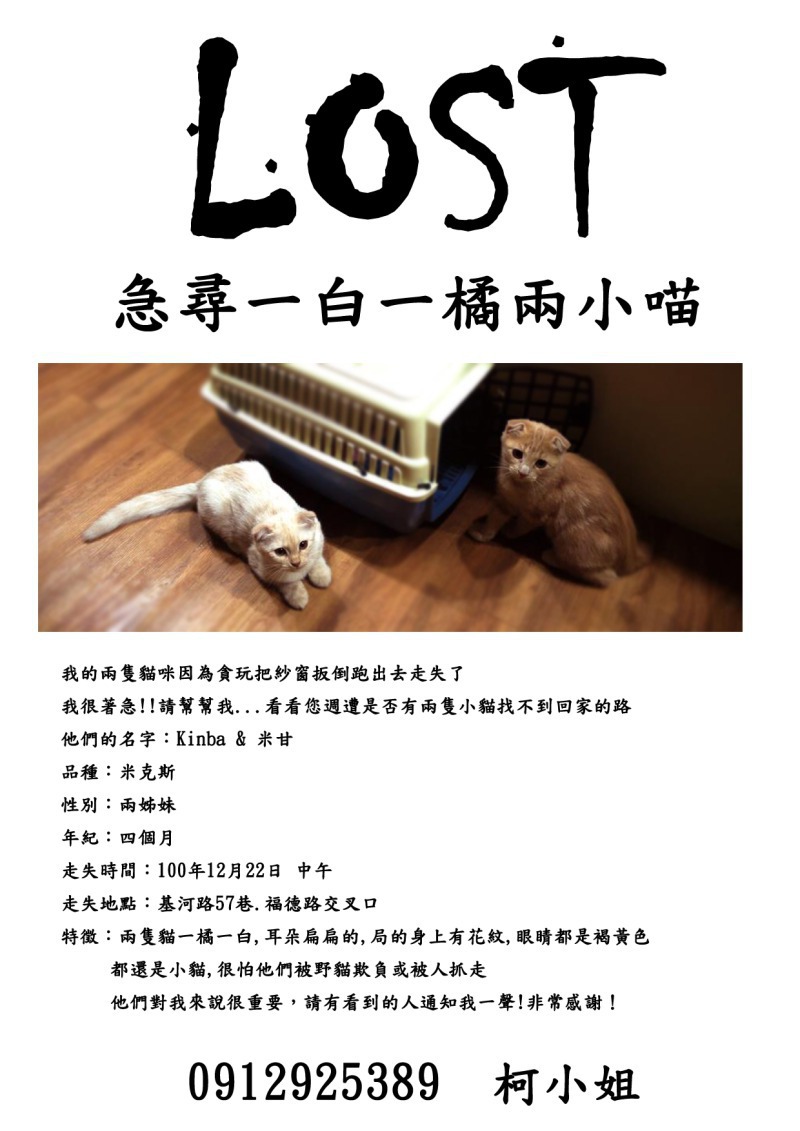 LOST

急尋一白一橘兩小喵

我的兩隻貓咪因為貪玩把紗窗扳倒跑出去走失了
我很著急!!請幫幫我...看看您週遭是否有兩隻小貓找不到回家的路
他們的名字：Kinba & 米甘
品種：米克斯
性別：兩姊妹
年紀：四個月
走失時間：100年12月22日 中午
走失地點：基河路57巷.福德路交叉口
特徵：兩隻貓一橘一白,耳朵扁扁的,局的身上有花紋,眼睛都是褐黃色
都還是小貓,很怕他們被野貓欺負或被人抓走
他們對我來說很重要，請有看到的人通知我一聲!非常感謝！

0912925389 柯小姐